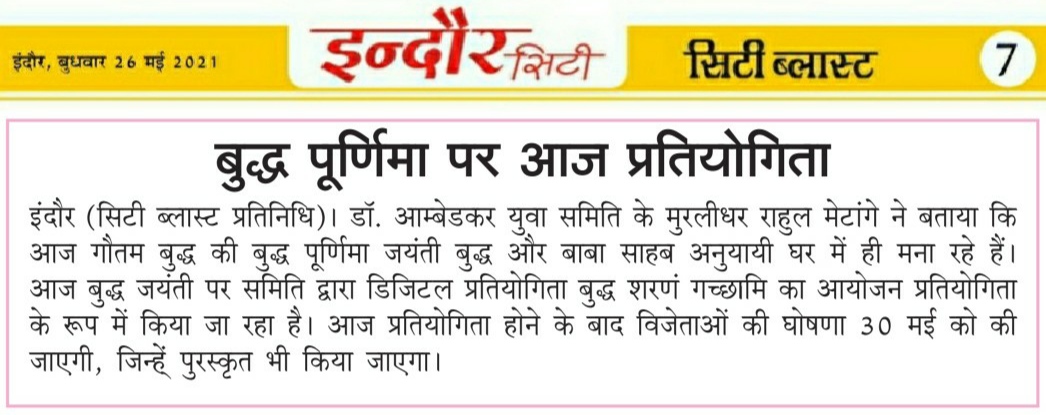 इंदौर, बुधवार 26 मई 2021

इन्दौर सिटी

सिटी ब्लास्ट

7

बुद्ध पूर्णिमा पर आज प्रतियोगिता

इंदौर (सिटी ब्लास्ट प्रतिनिधि)। डॉ. आम्बेडकर युवा समिति के मुरलीधर राहुल मेटांगे ने बताया कि आज गौतम बुद्ध की बुद्ध पूर्णिमा जयंती बुद्ध और बाबा साहब अनुयायी घर में ही मना रहे हैं। आज बुद्ध जयंती पर समिति द्वारा डिजिटल प्रतियोगिता बुद्ध शरणं गच्छामि का आयोजन प्रतियोगिता के रूप में किया जा रहा है। आज प्रतियोगिता होने के बाद विजेताओं की घोषणा 30 मई को की जाएगी, जिन्हें पुरस्कृत भी किया जाएगा।